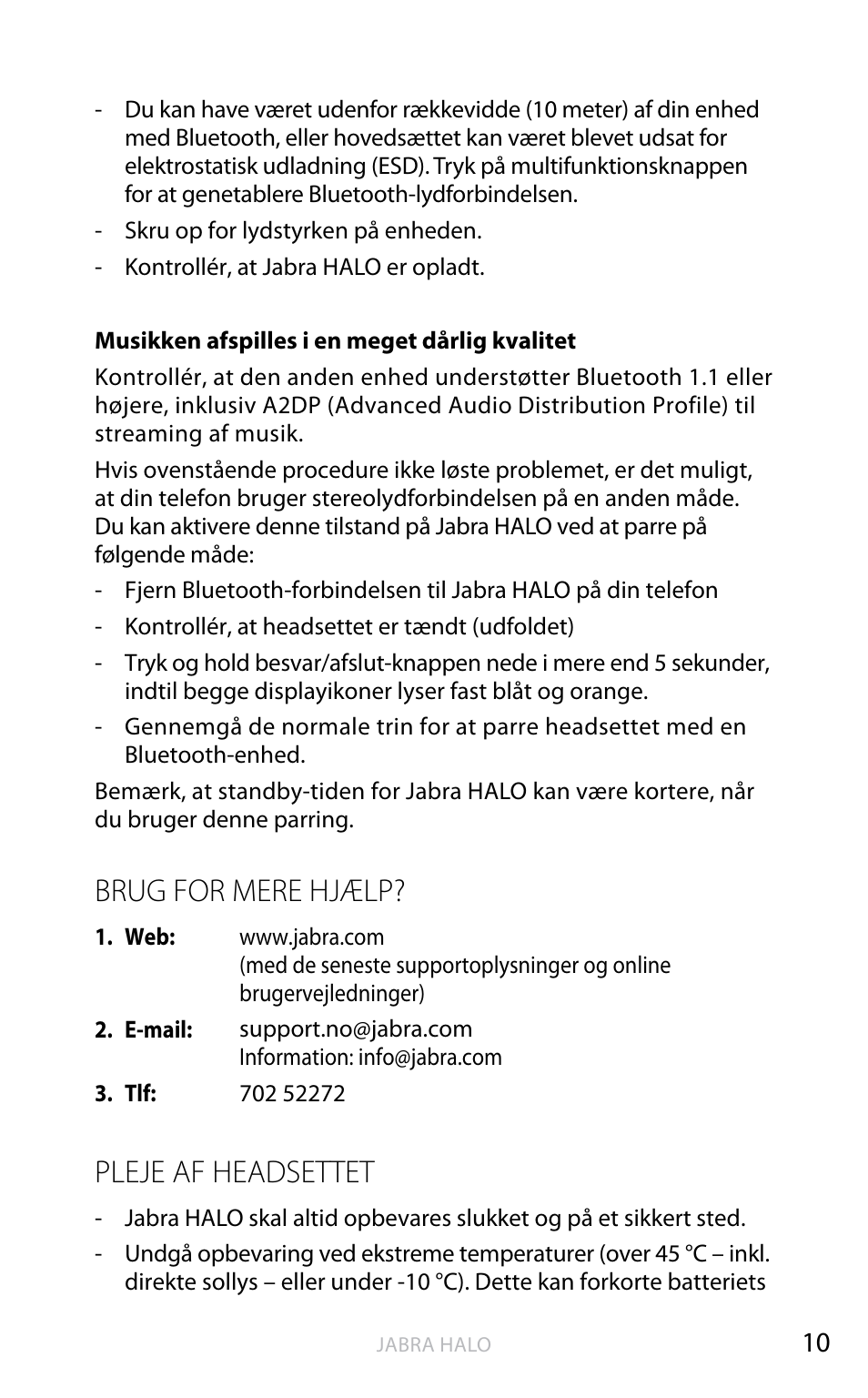 - Du kan have været udenfor rækkevidde (10 meter) af din enhed med Bluetooth, eller hovedsættet kan været blevet udsat for elektrostatisk udladning (ESD). Tryk på multifunktionsknappen for at genetablere Bluetooth-lydforbindelsen.

- Skru op for lydstyrken på enheden.

- Kontrollér, at Jabra HALO er opladt.

**Musikken afspilles i en meget dårlig kvalitet**

Kontrollér, at den anden enhed understøtter Bluetooth 1.1 eller højere, inklusiv A2DP (Advanced Audio Distribution Profile) til streaming af musik.

Hvis ovenstående procedure ikke løste problemet, er det muligt, at din telefon bruger stereolydforbindelsen på en anden måde. Du kan aktivere denne tilstand på Jabra HALO ved at parre på følgende måde:

- Fjern Bluetooth-forbindelsen til Jabra HALO på din telefon

- Kontrollér, at headsettet er tændt (udfoldet)

- Tryk og hold besvar/afslut-knappen nede i mere end 5 sekunder, indtil begge displayikoner lyser fast blåt og orange.

- Gennemgå de normale trin for at parre headsettet med en Bluetooth-enhed.

Bemærk, at standby-tiden for Jabra HALO kan være kortere, når du bruger denne parring.

BRUG FOR MERE HJÆLP?

**1. Web:** www.jabra.com
(med de seneste supportoplysninger og online brugervejledninger)

**2. E-mail:** support.no@jabra.com
Information: info@jabra.com

**3. Tlf:** 702 52272

PLEJE AF HEADSETTET

- Jabra HALO skal altid opbevares slukket og på et sikkert sted.

- Undgå opbevaring ved ekstreme temperaturer (over 45 °C – inkl. direkte sollys – eller under -10 °C). Dette kan forkorte batteriets

JABRA HALO 10